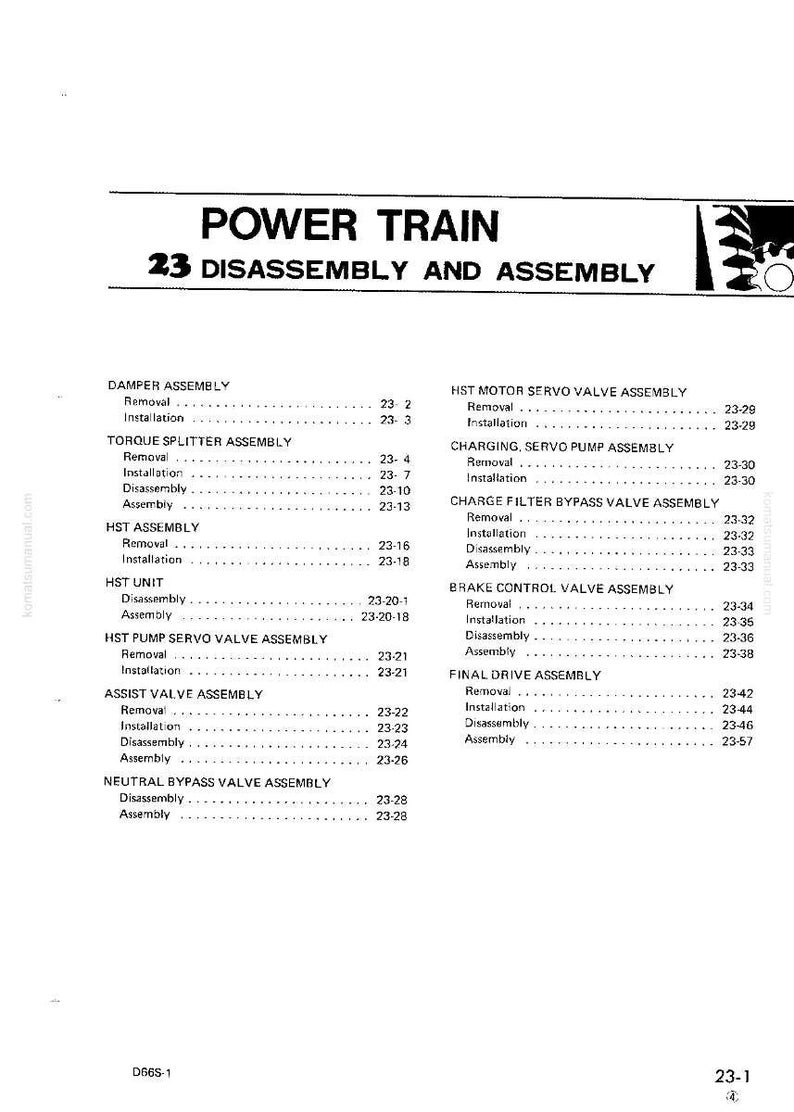 POWER TRAIN

23 DISASSEMBLY AND ASSEMBLY

DAMPER ASSEMBLY
Removal 23- 2
Installation 23- 3

TORQUE SPLITTER ASSEMBLY
Removal 23- 4
Installation 23- 7
Disassembly 23-10
Assembly 23-13

HST ASSEMBLY
Removal 23-16
Installation 23-18

HST UNIT
Disassembly 23-20-1
Assembly 23-20-18

HST PUMP SERVO VALVE ASSEMBLY
Removal 23-21
Installation 23-21

ASSIST VALVE ASSEMBLY
Removal 23-22
Installation 23-23
Disassembly 23-24
Assembly 23-26

NEUTRAL BYPASS VALVE ASSEMBLY
Disassembly 23-28
Assembly 23-28

HST MOTOR SERVO VALVE ASSEMBLY
Removal 23-29
Installation 23-29

CHARGING, SERVO PUMP ASSEMBLY
Removal 23-30
Installation 23-30

CHARGE FILTER BYPASS VALVE ASSEMBLY
Removal 23-32
Installation 23-32
Disassembly 23-33
Assembly 23-33

BRAKE CONTROL VALVE ASSEMBLY
Removal 23-34
Installation 23-35
Disassembly 23-36
Assembly 23-38

FINAL DRIVE ASSEMBLY
Removal 23-42
Installation 23-44
Disassembly 23-46
Assembly 23-57

D66S-1

23-1
④

komatsumanual.com